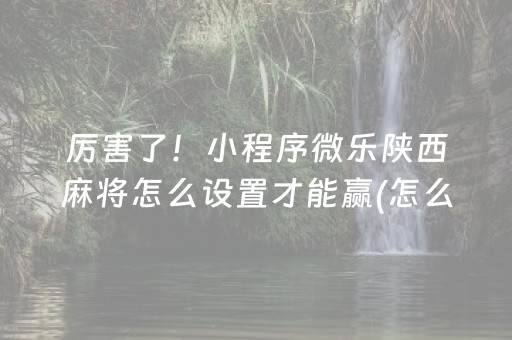 厉害了！小程序微乐陕西麻将怎么设置才能赢(怎么